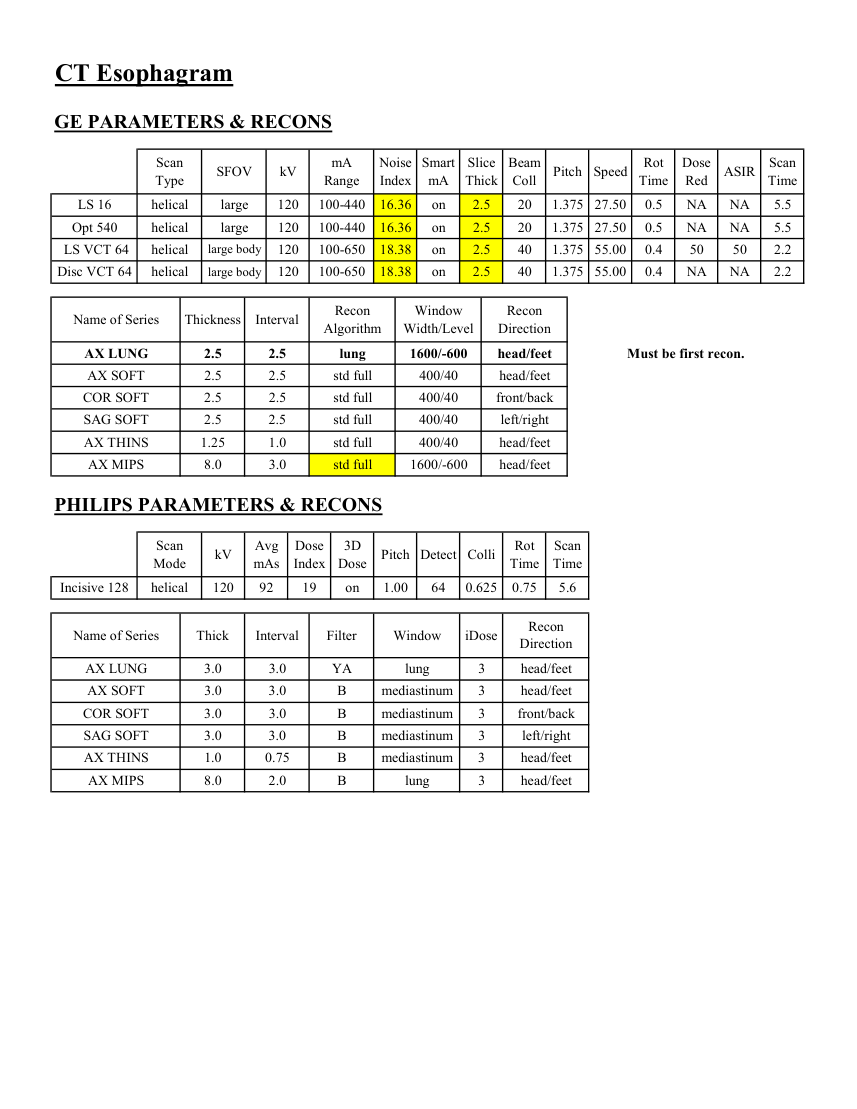 CT Esophagram

GE PARAMETERS & RECONS

| | Scan Type | SFOV | kV | mA Range | Noise Index | Smart mA | Slice Thick | Beam Coll | Pitch | Speed | Rot Time | Dose Red | ASIR | Scan Time |
|---|---|---|---|---|---|---|---|---|---|---|---|---|---|---|
| LS 16 | helical | large | 120 | 100-440 | 16.36 | on | 2.5 | 20 | 1.375 | 27.50 | 0.5 | NA | NA | 5.5 |
| Opt 540 | helical | large | 120 | 100-440 | 16.36 | on | 2.5 | 20 | 1.375 | 27.50 | 0.5 | NA | NA | 5.5 |
| LS VCT 64 | helical | large body | 120 | 100-650 | 18.38 | on | 2.5 | 40 | 1.375 | 55.00 | 0.4 | 50 | 50 | 2.2 |
| Disc VCT 64 | helical | large body | 120 | 100-650 | 18.38 | on | 2.5 | 40 | 1.375 | 55.00 | 0.4 | NA | NA | 2.2 |

| Name of Series | Thickness | Interval | Recon Algorithm | Window Width/Level | Recon Direction |
|---|---|---|---|---|---|
| AX LUNG | 2.5 | 2.5 | lung | 1600/-600 | head/feet |
| AX SOFT | 2.5 | 2.5 | std full | 400/40 | head/feet |
| COR SOFT | 2.5 | 2.5 | std full | 400/40 | front/back |
| SAG SOFT | 2.5 | 2.5 | std full | 400/40 | left/right |
| AX THINS | 1.25 | 1.0 | std full | 400/40 | head/feet |
| AX MIPS | 8.0 | 3.0 | std full | 1600/-600 | head/feet |

Must be first recon.

PHILIPS PARAMETERS & RECONS

| | Scan Mode | kV | Avg mAs | Dose Index | 3D Dose | Pitch | Detect | Colli | Rot Time | Scan Time |
|---|---|---|---|---|---|---|---|---|---|---|
| Incisive 128 | helical | 120 | 92 | 19 | on | 1.00 | 64 | 0.625 | 0.75 | 5.6 |

| Name of Series | Thick | Interval | Filter | Window | iDose | Recon Direction |
|---|---|---|---|---|---|---|
| AX LUNG | 3.0 | 3.0 | YA | lung | 3 | head/feet |
| AX SOFT | 3.0 | 3.0 | B | mediastinum | 3 | head/feet |
| COR SOFT | 3.0 | 3.0 | B | mediastinum | 3 | front/back |
| SAG SOFT | 3.0 | 3.0 | B | mediastinum | 3 | left/right |
| AX THINS | 1.0 | 0.75 | B | mediastinum | 3 | head/feet |
| AX MIPS | 8.0 | 2.0 | B | lung | 3 | head/feet |